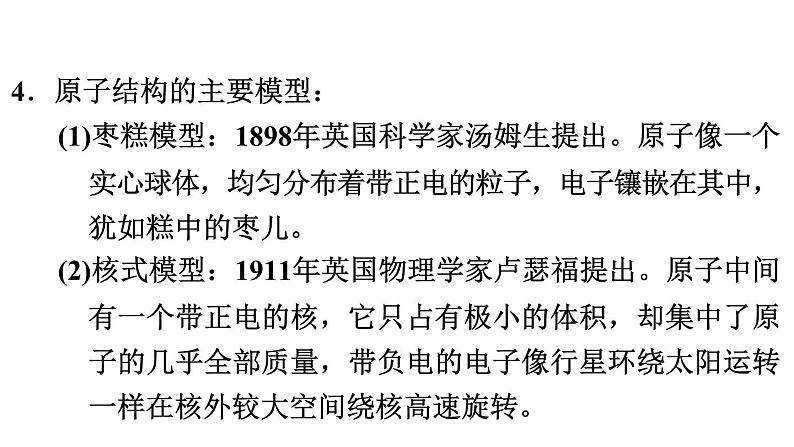 4.原子结构的主要模型：

(1)枣糕模型：1898年英国科学家汤姆生提出。原子像一个实心球体，均匀分布着带正电的粒子，电子镶嵌在其中，犹如糕中的枣儿。

(2)核式模型：1911年英国物理学家卢瑟福提出。原子中间有一个带正电的核，它只占有极小的体积，却集中了原子的几乎全部质量，带负电的电子像行星环绕太阳运转一样在核外较大空间绕核高速旋转。